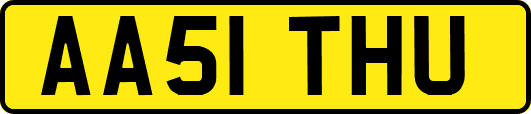 AA51 THU